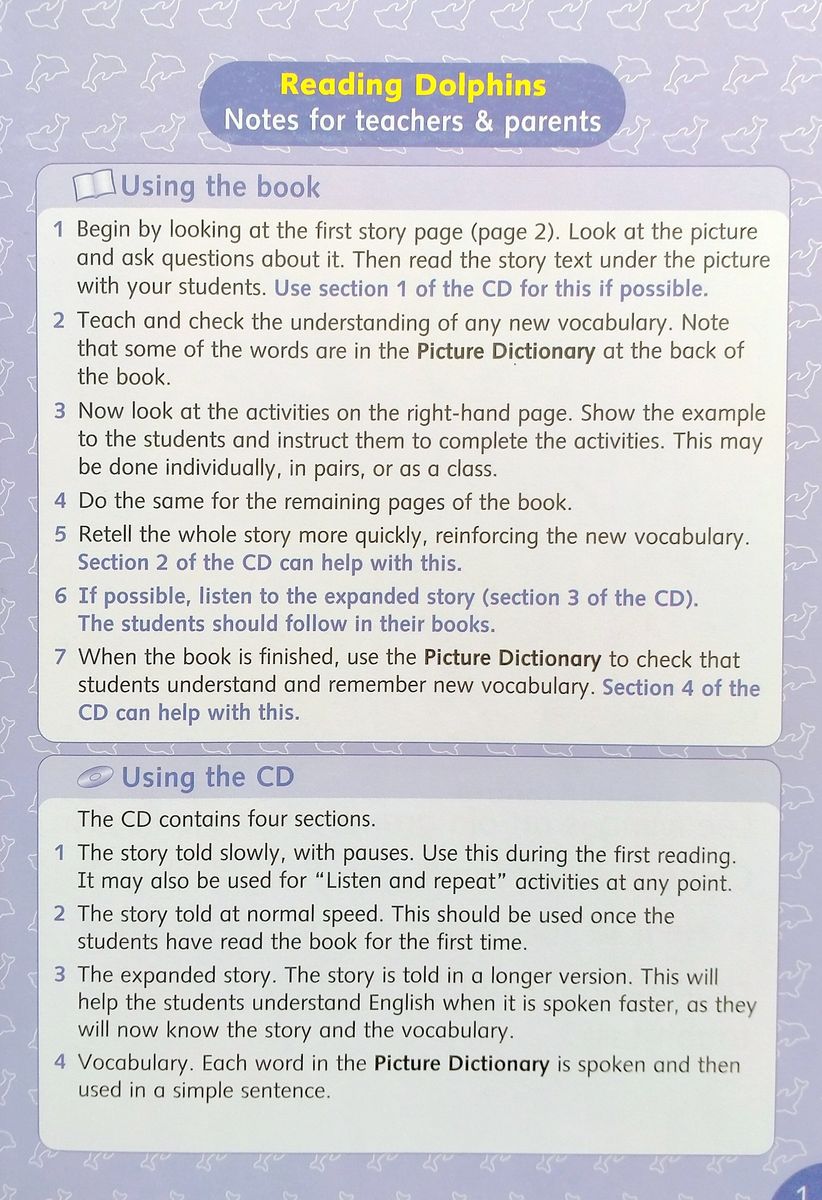 Reading Dolphins
Notes for teachers & parents

Using the book

1 Begin by looking at the first story page (page 2). Look at the picture and ask questions about it. Then read the story text under the picture with your students. Use section 1 of the CD for this if possible.

2 Teach and check the understanding of any new vocabulary. Note that some of the words are in the Picture Dictionary at the back of the book.

3 Now look at the activities on the right-hand page. Show the example to the students and instruct them to complete the activities. This may be done individually, in pairs, or as a class.

4 Do the same for the remaining pages of the book.

5 Retell the whole story more quickly, reinforcing the new vocabulary. Section 2 of the CD can help with this.

6 If possible, listen to the expanded story (section 3 of the CD). The students should follow in their books.

7 When the book is finished, use the Picture Dictionary to check that students understand and remember new vocabulary. Section 4 of the CD can help with this.

Using the CD

The CD contains four sections.

1 The story told slowly, with pauses. Use this during the first reading. It may also be used for "Listen and repeat" activities at any point.

2 The story told at normal speed. This should be used once the students have read the book for the first time.

3 The expanded story. The story is told in a longer version. This will help the students understand English when it is spoken faster, as they will now know the story and the vocabulary.

4 Vocabulary. Each word in the Picture Dictionary is spoken and then used in a simple sentence.

1